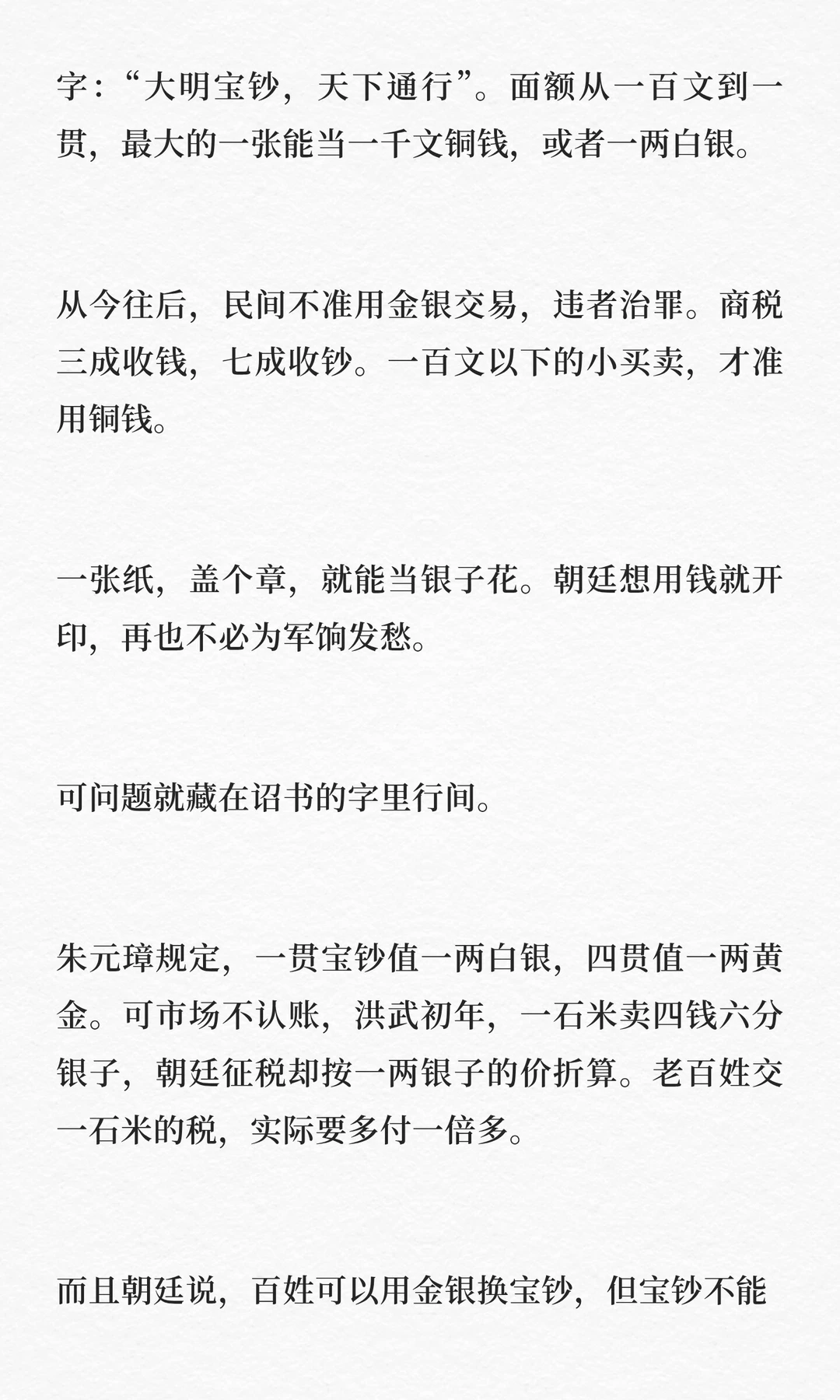 字：“大明宝钞，天下通行”。面额从一百文到一贯，最大的一张能当一千文铜钱，或者一两白银。

从今往后，民间不准用金银交易，违者治罪。商税三成收钱，七成收钞。一百文以下的小买卖，才准用铜钱。

一张纸，盖个章，就能当银子花。朝廷想用钱就开印，再也不必为军饷发愁。

可问题就藏在诏书的字里行间。

朱元璋规定，一贯宝钞值一两白银，四贯值一两黄金。可市场不认账，洪武初年，一石米卖四钱六分银子，朝廷征税却按一两银子的价折算。老百姓交一石米的税，实际要多付一倍多。

而且朝廷说，百姓可以用金银换宝钞，但宝钞不能